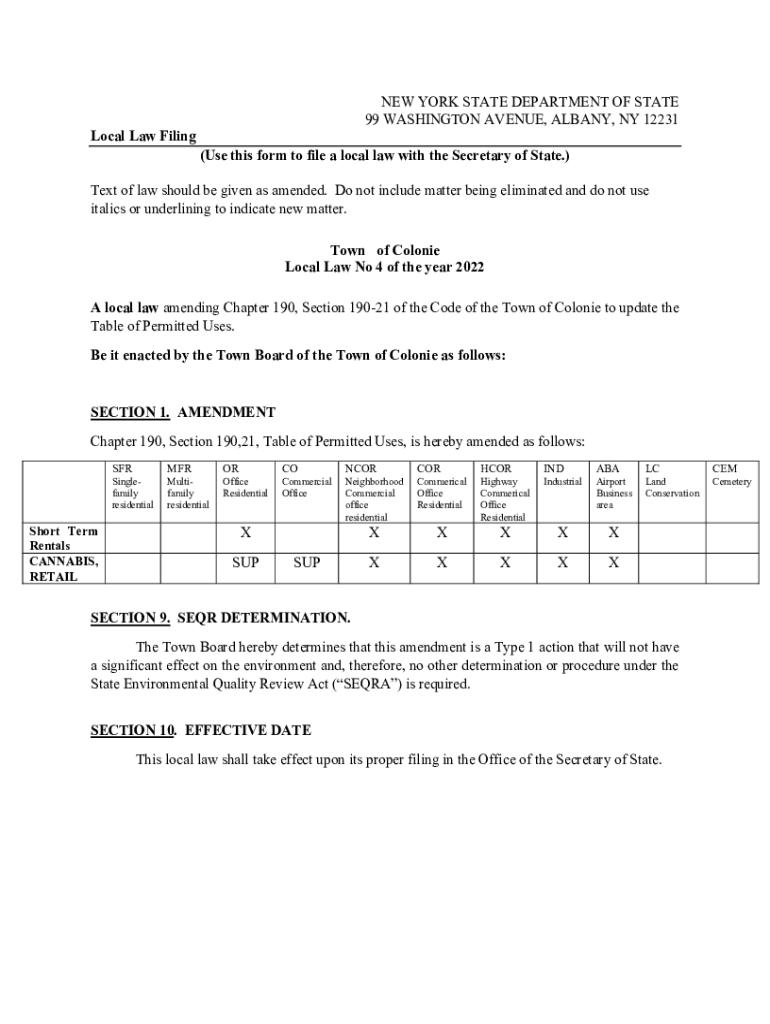 NEW YORK STATE DEPARTMENT OF STATE
99 WASHINGTON AVENUE, ALBANY, NY 12231

Local Law Filing
(Use this form to file a local law with the Secretary of State.)

Text of law should be given as amended. Do not include matter being eliminated and do not use italics or underlining to indicate new matter.

Town of Colonie
Local Law No 4 of the year 2022

A local law amending Chapter 190, Section 190-21 of the Code of the Town of Colonie to update the Table of Permitted Uses.

Be it enacted by the Town Board of the Town of Colonie as follows:

SECTION 1. AMENDMENT

Chapter 190, Section 190,21, Table of Permitted Uses, is hereby amended as follows:

| | SFR Single-family residential | MFR Multi-family residential | OR Office Residential | CO Commercial Office | NCOR Neighborhood Commercial office residential | COR Commerical Office Residential | HCOR Highway Commerical Office Residential | IND Industrial | ABA Airport Business area | LC Land Conservation | CEM Cemetery |
|---|---|---|---|---|---|---|---|---|---|---|---|
| Short Term Rentals | | | X | | X | X | X | X | X | | |
| CANNABIS, RETAIL | | | SUP | SUP | X | X | X | X | X | | |

SECTION 9. SEQR DETERMINATION.

The Town Board hereby determines that this amendment is a Type 1 action that will not have a significant effect on the environment and, therefore, no other determination or procedure under the State Environmental Quality Review Act (“SEQRA”) is required.

SECTION 10. EFFECTIVE DATE

This local law shall take effect upon its proper filing in the Office of the Secretary of State.